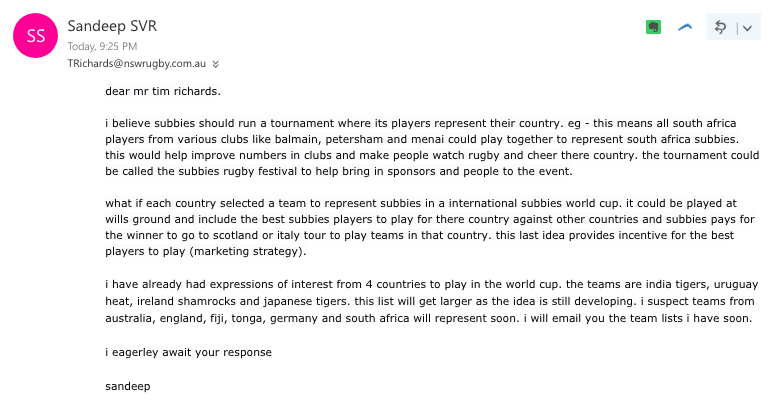 SS

Sandeep SVR
Today, 9:25 PM
TRichards@nswrugby.com.au

dear mr tim richards.

i believe subbies should run a tournament where its players represent their country. eg - this means all south africa players from various clubs like balmain, petersham and menai could play together to represent south africa subbies. this would help improve numbers in clubs and make people watch rugby and cheer there country. the tournament could be called the subbies rugby festival to help bring in sponsors and people to the event.

what if each country selected a team to represent subbies in a international subbies world cup. it could be played at wills ground and include the best subbies players to play for there country against other countries and subbies pays for the winner to go to scotland or italy tour to play teams in that country. this last idea provides incentive for the best players to play (marketing strategy).

i have already had expressions of interest from 4 countries to play in the world cup. the teams are india tigers, uruguay heat, ireland shamrocks and japanese tigers. this list will get larger as the idea is still developing. i suspect teams from australia, england, fiji, tonga, germany and south africa will represent soon. i will email you the team lists i have soon.

i eagerley await your response

sandeep